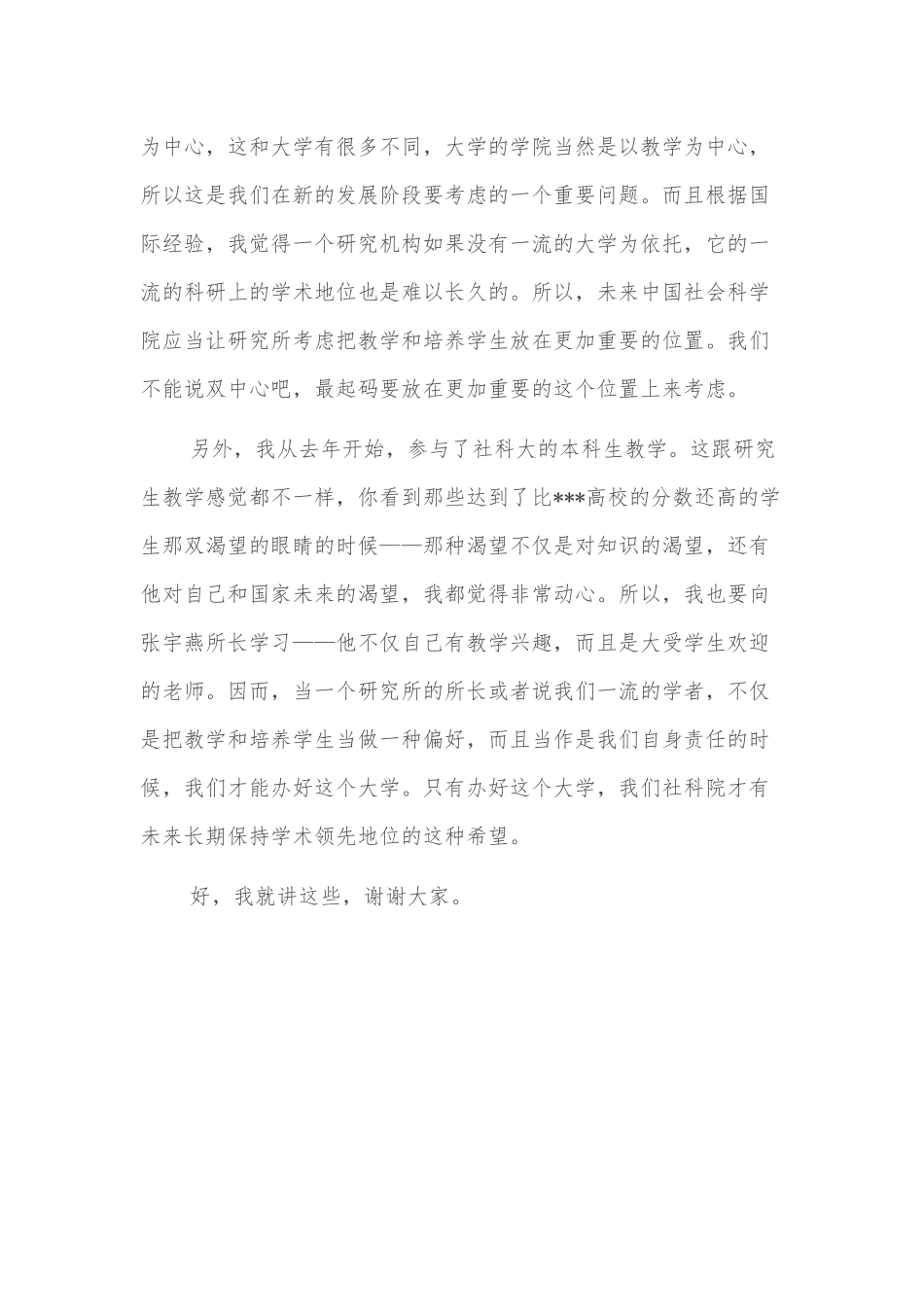 为中心，这和大学有很多不同，大学的学院当然是以教学为中心，所以这是我们在新的发展阶段要考虑的一个重要问题。而且根据国际经验，我觉得一个研究机构如果没有一流的大学为依托，它的一流的科研上的学术地位也是难以长久的。所以，未来中国社会科学院应当让研究所考虑把教学和培养学生放在更加重要的位置。我们不能说双中心吧，最起码要放在更加重要的这个位置上来考虑。

另外，我从去年开始，参与了社科大的本科生教学。这跟研究生教学感觉都不一样，你看到那些达到了比***高校的分数还高的学生那双渴望的眼睛的时候——那种渴望不仅是对知识的渴望，还有他对自己和国家未来的渴望，我都觉得非常动心。所以，我也要向张宇燕所长学习——他不仅自己有教学兴趣，而且是大受学生欢迎的老师。因而，当一个研究所的所长或者说我们一流的学者，不仅是把教学和培养学生当做一种偏好，而且当作是我们自身责任的时候，我们才能办好这个大学。只有办好这个大学，我们社科院才有未来长期保持学术领先地位的这种希望。

好，我就讲这些，谢谢大家。